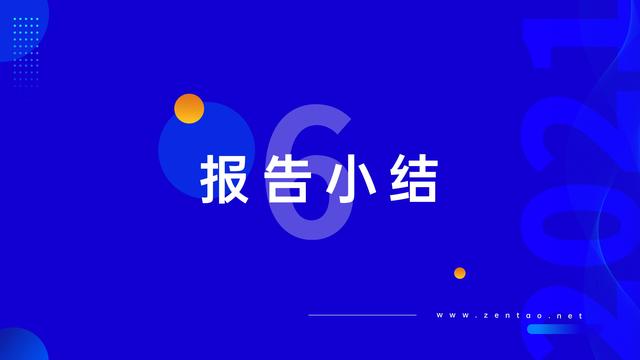 6
报告小结
www.zentao.net
2021